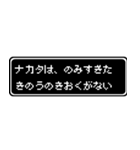 ナカタは、のみすぎた
きのうのきおくがない